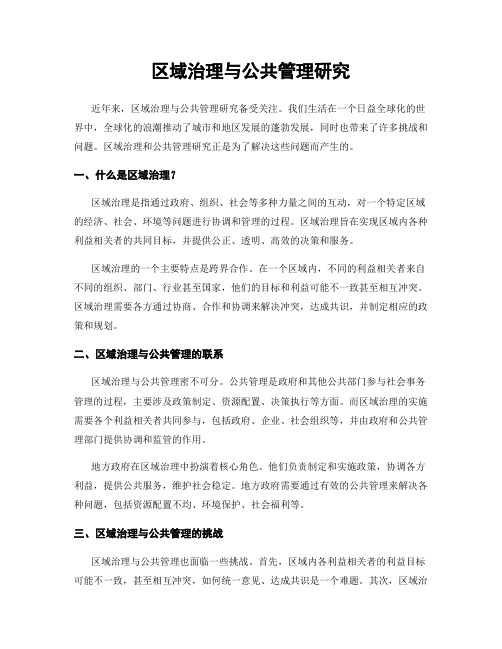 区域治理与公共管理研究

近年来，区域治理与公共管理研究备受关注。我们生活在一个日益全球化的世界中，全球化的浪潮推动了城市和地区发展的蓬勃发展，同时也带来了许多挑战和问题。区域治理和公共管理研究正是为了解决这些问题而产生的。

一、什么是区域治理？

区域治理是指通过政府、组织、社会等多种力量之间的互动，对一个特定区域的经济、社会、环境等问题进行协调和管理的过程。区域治理旨在实现区域内各种利益相关者的共同目标，并提供公正、透明、高效的决策和服务。

区域治理的一个主要特点是跨界合作。在一个区域内，不同的利益相关者来自不同的组织、部门、行业甚至国家，他们的目标和利益可能不一致甚至相互冲突。区域治理需要各方通过协商、合作和协调来解决冲突，达成共识，并制定相应的政策和规划。

二、区域治理与公共管理的联系

区域治理与公共管理密不可分。公共管理是政府和其他公共部门参与社会事务管理的过程，主要涉及政策制定、资源配置、决策执行等方面。而区域治理的实施需要各个利益相关者共同参与，包括政府、企业、社会组织等，并由政府和公共管理部门提供协调和监管的作用。

地方政府在区域治理中扮演着核心角色。他们负责制定和实施政策，协调各方利益，提供公共服务，维护社会稳定。地方政府需要通过有效的公共管理来解决各种问题，包括资源配置不均、环境保护、社会福利等。

三、区域治理与公共管理的挑战

区域治理与公共管理也面临一些挑战。首先，区域内各利益相关者的利益目标可能不一致，甚至相互冲突，如何统一意见、达成共识是一个难题。其次，区域治